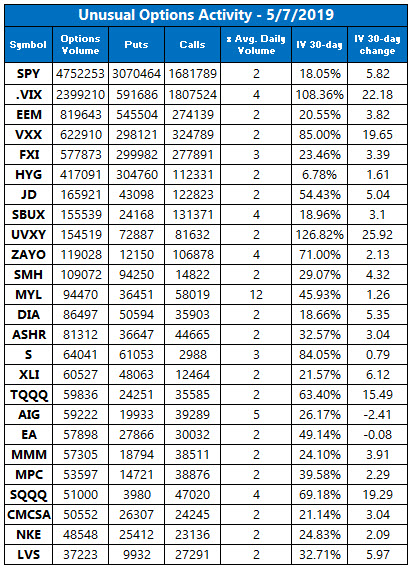 Unusual Options Activity - 5/7/2019

| Symbol | Options Volume | Puts | Calls | x Avg. Daily Volume | IV 30-day | IV 30-day change |
|---|---|---|---|---|---|---|
| SPY | 4752253 | 3070464 | 1681789 | 2 | 18.05% | 5.82 |
| .VIX | 2399210 | 591686 | 1807524 | 4 | 108.36% | 22.18 |
| EEM | 819643 | 545504 | 274139 | 2 | 20.55% | 3.82 |
| VXX | 622910 | 298121 | 324789 | 2 | 85.00% | 19.65 |
| FXI | 577873 | 299982 | 277891 | 3 | 23.46% | 3.39 |
| HYG | 417091 | 304760 | 112331 | 2 | 6.78% | 1.61 |
| JD | 165921 | 43098 | 122823 | 2 | 54.43% | 5.04 |
| SBUX | 155539 | 24168 | 131371 | 4 | 18.96% | 3.1 |
| UVXY | 154519 | 72887 | 81632 | 2 | 126.82% | 25.92 |
| ZAYO | 119028 | 12150 | 106878 | 4 | 71.00% | 2.13 |
| SMH | 109072 | 94250 | 14822 | 2 | 29.07% | 4.32 |
| MYL | 94470 | 36451 | 58019 | 12 | 45.93% | 1.26 |
| DIA | 86497 | 50594 | 35903 | 2 | 18.66% | 5.35 |
| ASHR | 81312 | 36647 | 44665 | 2 | 32.57% | 3.04 |
| S | 64041 | 61053 | 2988 | 3 | 84.05% | 0.79 |
| XLI | 60527 | 48063 | 12464 | 2 | 21.57% | 6.12 |
| TQQQ | 59836 | 24251 | 35585 | 2 | 63.40% | 15.49 |
| AIG | 59222 | 19933 | 39289 | 5 | 26.17% | -2.41 |
| EA | 57898 | 27866 | 30032 | 2 | 49.14% | -0.08 |
| MMM | 57305 | 18794 | 38511 | 2 | 24.10% | 3.91 |
| MPC | 53597 | 14721 | 38876 | 2 | 39.58% | 2.29 |
| SQQQ | 51000 | 3980 | 47020 | 4 | 69.18% | 19.29 |
| CMCSA | 50552 | 26307 | 24245 | 2 | 21.14% | 3.04 |
| NKE | 48548 | 25412 | 23136 | 2 | 24.83% | 2.09 |
| LVS | 37223 | 9932 | 27291 | 2 | 32.71% | 5.97 |